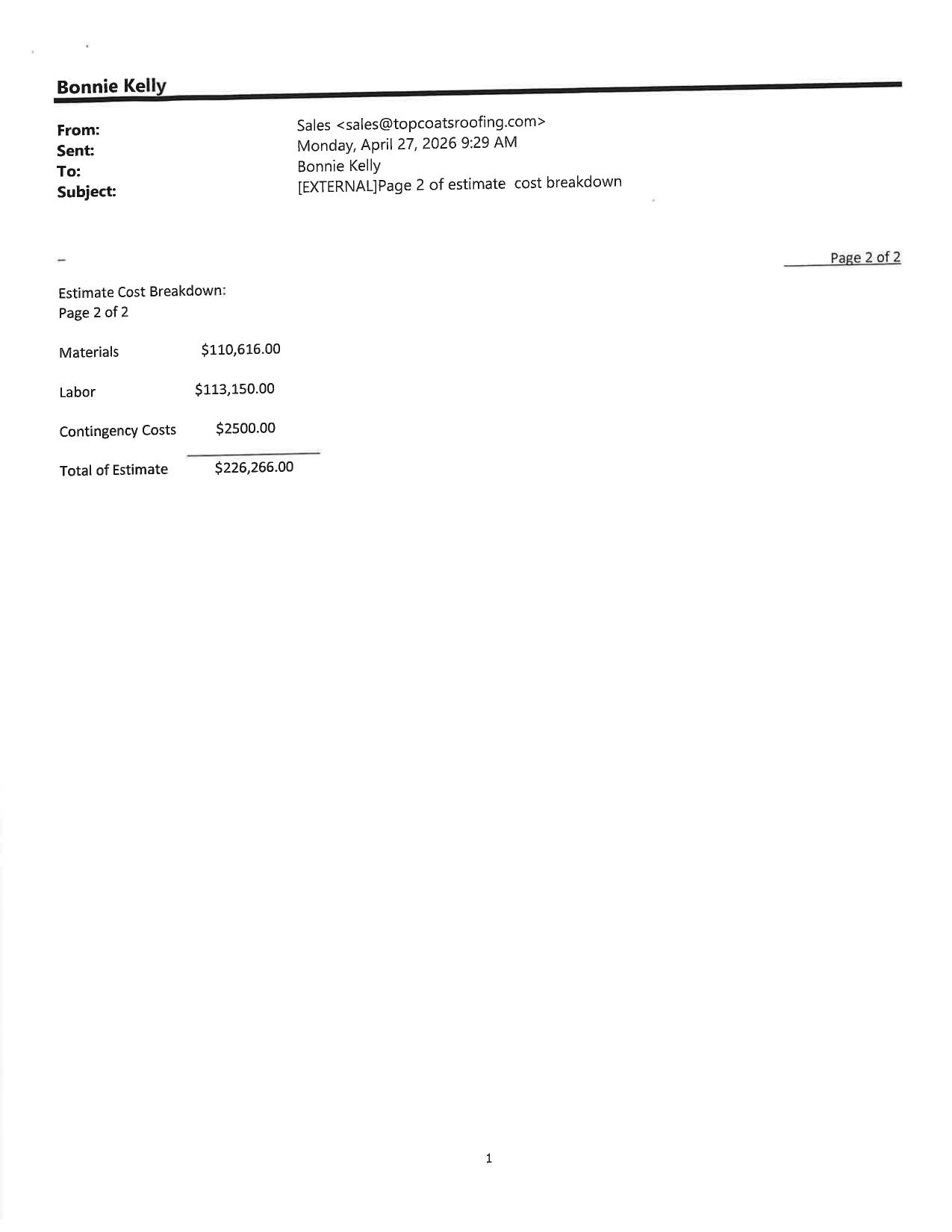 Bonnie Kelly

From: Sales <sales@topcoatsroofing.com>
Sent: Monday, April 27, 2026 9:29 AM
To: Bonnie Kelly
Subject: [EXTERNAL]Page 2 of estimate  cost breakdown

-

Page 2 of 2

Estimate Cost Breakdown:
Page 2 of 2

Materials $110,616.00

Labor $113,150.00

Contingency Costs $2500.00

Total of Estimate $226,266.00

1